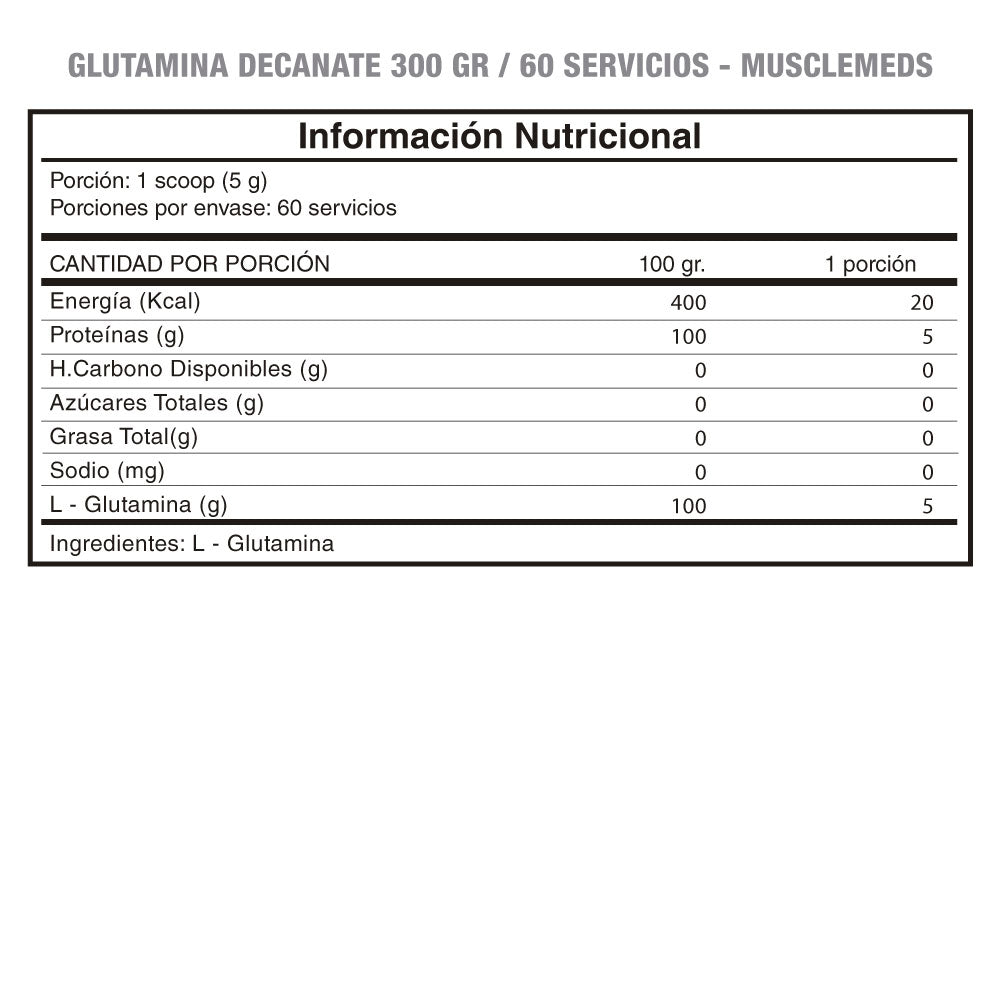 GLUTAMINA DECANATE 300 GR / 60 SERVICIOS - MUSCLEMEDS

Información Nutricional

Porción: 1 scoop (5 g)
Porciones por envase: 60 servicios

| CANTIDAD POR PORCIÓN | 100 gr. | 1 porción |
|---|---|---|
| Energía (Kcal) | 400 | 20 |
| Proteínas (g) | 100 | 5 |
| H.Carbono Disponibles (g) | 0 | 0 |
| Azúcares Totales (g) | 0 | 0 |
| Grasa Total(g) | 0 | 0 |
| Sodio (mg) | 0 | 0 |
| L - Glutamina (g) | 100 | 5 |

Ingredientes: L - Glutamina